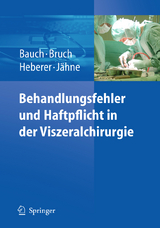 Bauch · Bruch
Heberer · Jähne

Behandlungsfehler und Haftpflicht in der Viszeralchirurgie

Springer